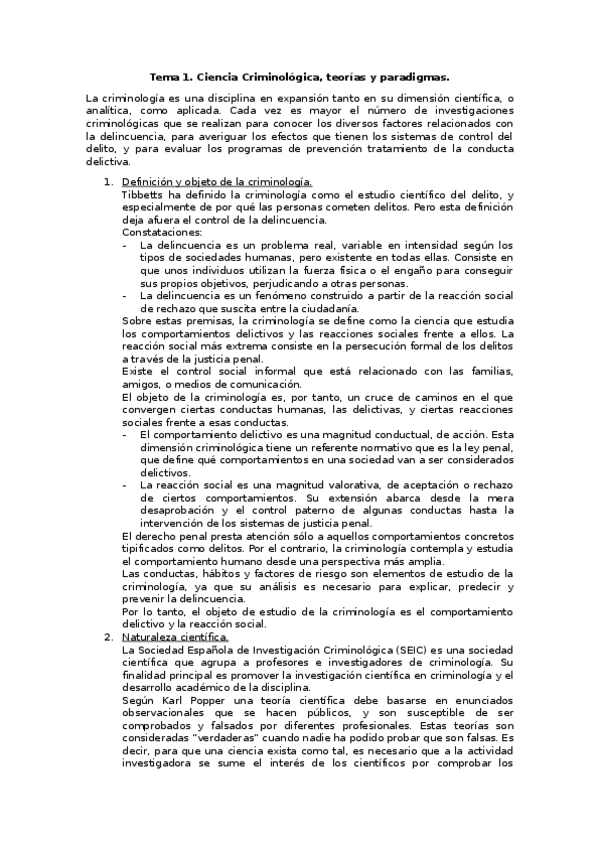 Tema 1. Ciencia Criminológica, teorías y paradigmas.

La criminología es una disciplina en expansión tanto en su dimensión científica, o analítica, como aplicada. Cada vez es mayor el número de investigaciones criminológicas que se realizan para conocer los diversos factores relacionados con la delincuencia, para averiguar los efectos que tienen los sistemas de control del delito, y para evaluar los programas de prevención tratamiento de la conducta delictiva.

1. Definición y objeto de la criminología.
Tibbetts ha definido la criminología como el estudio científico del delito, y especialmente de por qué las personas cometen delitos. Pero esta definición deja afuera el control de la delincuencia.
Constataciones:
- La delincuencia es un problema real, variable en intensidad según los tipos de sociedades humanas, pero existente en todas ellas. Consiste en que unos individuos utilizan la fuerza física o el engaño para conseguir sus propios objetivos, perjudicando a otras personas.
- La delincuencia es un fenómeno construido a partir de la reacción social de rechazo que suscita entre la ciudadanía.
Sobre estas premisas, la criminología se define como la ciencia que estudia los comportamientos delictivos y las reacciones sociales frente a ellos. La reacción social más extrema consiste en la persecución formal de los delitos a través de la justicia penal.
Existe el control social informal que está relacionado con las familias, amigos, o medios de comunicación.
El objeto de la criminología es, por tanto, un cruce de caminos en el que convergen ciertas conductas humanas, las delictivas, y ciertas reacciones sociales frente a esas conductas.
- El comportamiento delictivo es una magnitud conductual, de acción. Esta dimensión criminológica tiene un referente normativo que es la ley penal, que define qué comportamientos en una sociedad van a ser considerados delictivos.
- La reacción social es una magnitud valorativa, de aceptación o rechazo de ciertos comportamientos. Su extensión abarca desde la mera desaprobación y el control paterno de algunas conductas hasta la intervención de los sistemas de justicia penal.
El derecho penal presta atención sólo a aquellos comportamientos concretos tipificados como delitos. Por el contrario, la criminología contempla y estudia el comportamiento humano desde una perspectiva más amplia.
Las conductas, hábitos y factores de riesgo son elementos de estudio de la criminología, ya que su análisis es necesario para explicar, predecir y prevenir la delincuencia.
Por lo tanto, el objeto de estudio de la criminología es el comportamiento delictivo y la reacción social.
2. Naturaleza científica.
La Sociedad Española de Investigación Criminológica (SEIC) es una sociedad científica que agrupa a profesores e investigadores de criminología. Su finalidad principal es promover la investigación científica en criminología y el desarrollo académico de la disciplina.
Según Karl Popper una teoría científica debe basarse en enunciados observacionales que se hacen públicos, y son susceptible de ser comprobados y falsados por diferentes profesionales. Estas teorías son consideradas "verdaderas" cuando nadie ha podido probar que son falsas. Es decir, para que una ciencia exista como tal, es necesario que a la actividad investigadora se sume el interés de los científicos por comprobar los